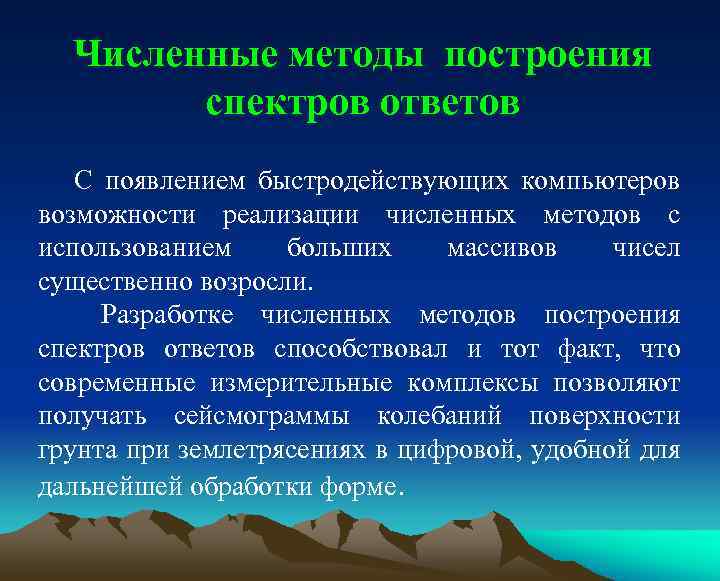 Численные методы построения спектров ответов

С появлением быстродействующих компьютеров возможности реализации численных методов с использованием больших массивов чисел существенно возросли.

Разработке численных методов построения спектров ответов способствовал и тот факт, что современные измерительные комплексы позволяют получать сейсмограммы колебаний поверхности грунта при землетрясениях в цифровой, удобной для дальнейшей обработки форме.